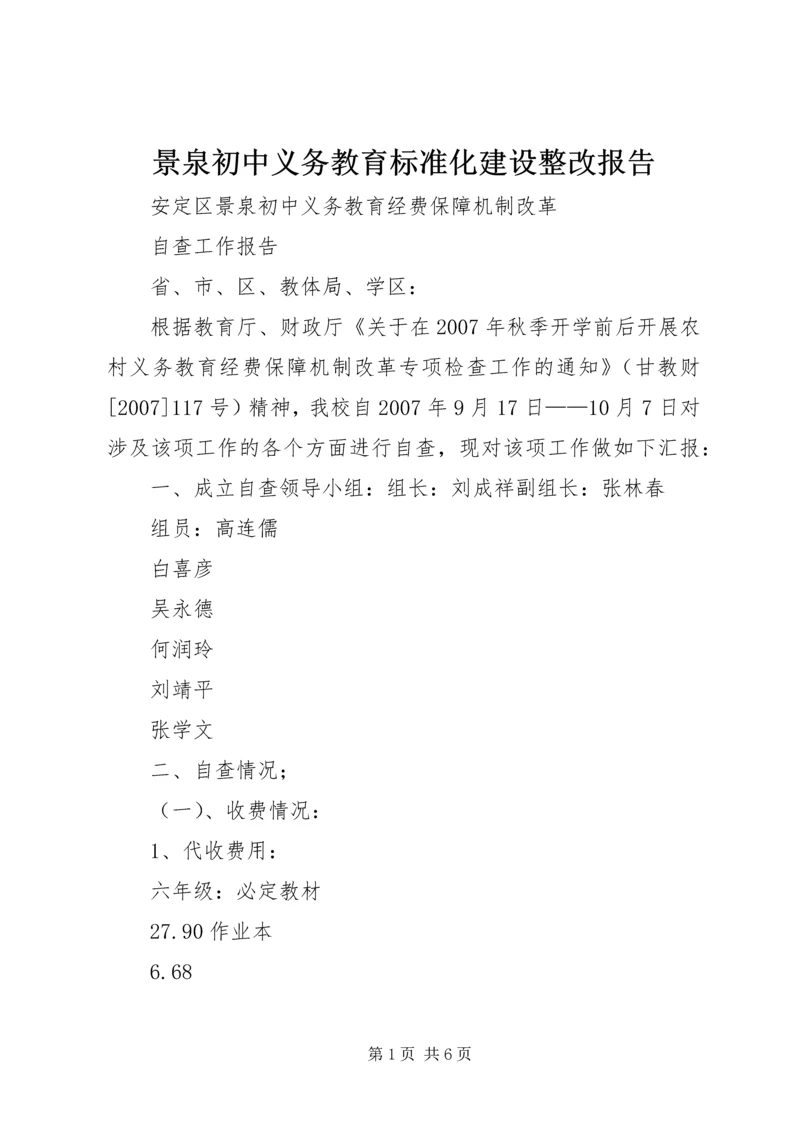 景泉初中义务教育标准化建设整改报告

安定区景泉初中义务教育经费保障机制改革

自查工作报告

省、市、区、教体局、学区：

根据教育厅、财政厅《关于在2007年秋季开学前后开展农村义务教育经费保障机制改革专项检查工作的通知》（甘教财[2007]117号）精神，我校自2007年9月17日——10月7日对涉及该项工作的各个方面进行自查，现对该项工作做如下汇报：

一、成立自查领导小组：组长：刘成祥副组长：张林春

组员：高连儒

白喜彦

吴永德

何润玲

刘靖平

张学文

二、自查情况；

（一）、收费情况：

1、代收费用：

六年级：必定教材

27.90作业本

6.68

第1页 共6页